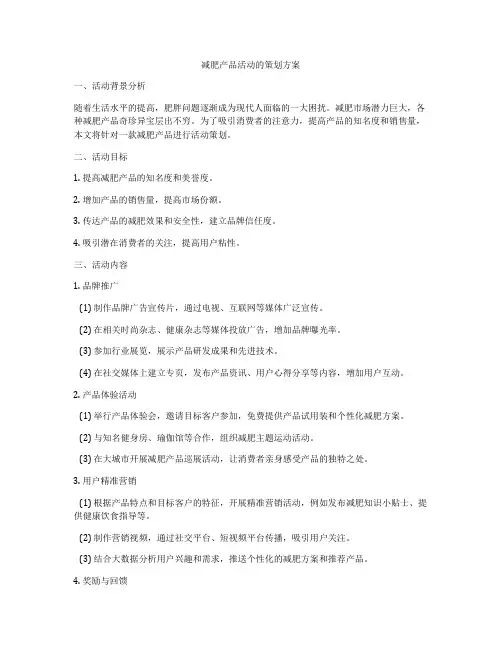 减肥产品活动的策划方案

一、活动背景分析

随着生活水平的提高，肥胖问题逐渐成为现代人面临的一大困扰。减肥市场潜力巨大，各种减肥产品奇珍异宝层出不穷。为了吸引消费者的注意力，提高产品的知名度和销售量，本文将针对一款减肥产品进行活动策划。

二、活动目标

1. 提高减肥产品的知名度和美誉度。

2. 增加产品的销售量，提高市场份额。

3. 传达产品的减肥效果和安全性，建立品牌信任度。

4. 吸引潜在消费者的关注，提高用户粘性。

三、活动内容

1. 品牌推广

(1) 制作品牌广告宣传片，通过电视、互联网等媒体广泛宣传。

(2) 在相关时尚杂志、健康杂志等媒体投放广告，增加品牌曝光率。

(3) 参加行业展览，展示产品研发成果和先进技术。

(4) 在社交媒体上建立专页，发布产品资讯、用户心得分享等内容，增加用户互动。

2. 产品体验活动

(1) 举行产品体验会，邀请目标客户参加，免费提供产品试用装和个性化减肥方案。

(2) 与知名健身房、瑜伽馆等合作，组织减肥主题运动活动。

(3) 在大城市开展减肥产品巡展活动，让消费者亲身感受产品的独特之处。

3. 用户精准营销

(1) 根据产品特点和目标客户的特征，开展精准营销活动，例如发布减肥知识小贴士、提供健康饮食指导等。

(2) 制作营销视频，通过社交平台、短视频平台传播，吸引用户关注。

(3) 结合大数据分析用户兴趣和需求，推送个性化的减肥方案和推荐产品。

4. 奖励与回馈